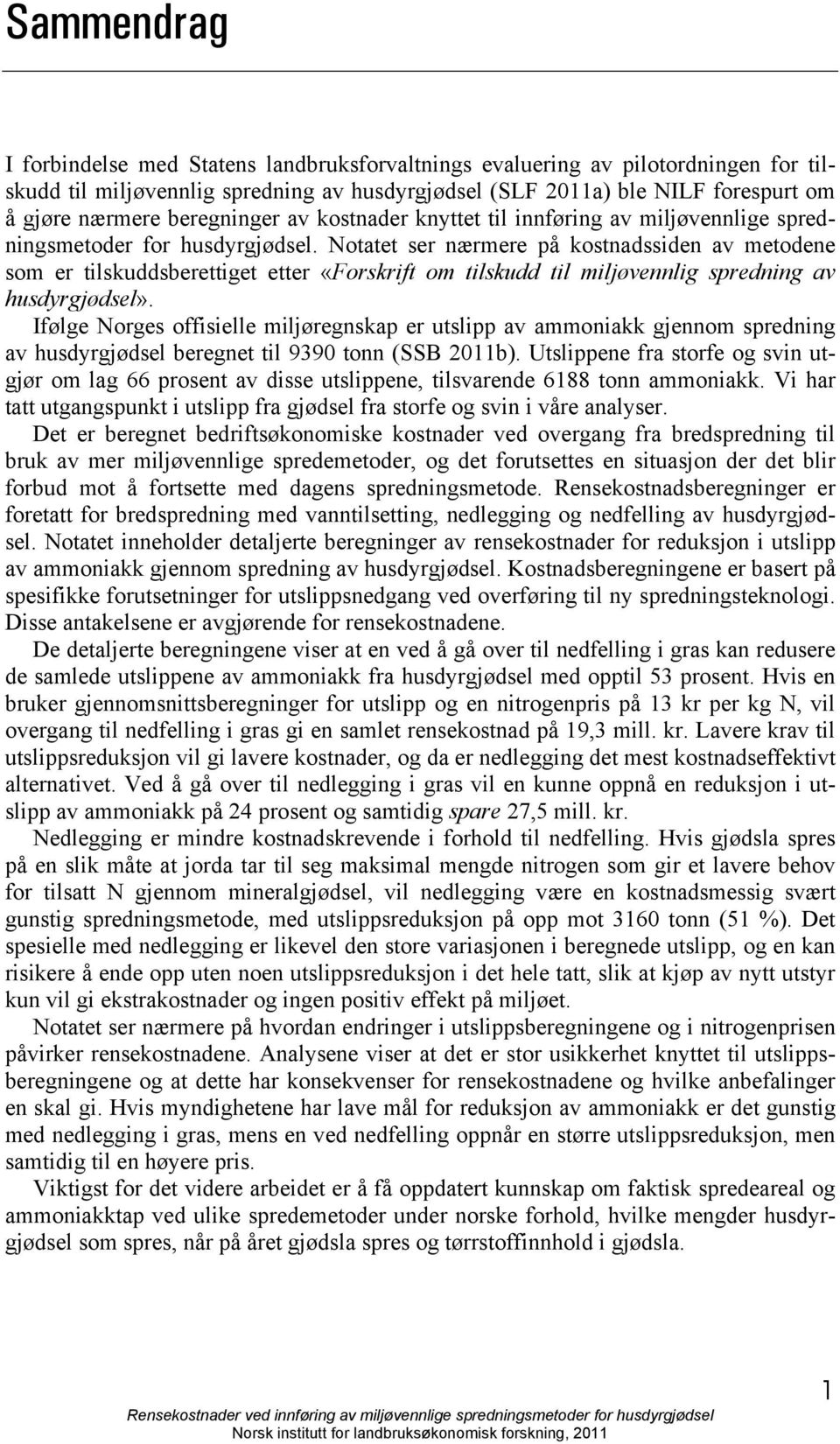 Sammendrag

I forbindelse med Statens landbruksforvaltnings evaluering av pilotordningen for tilskudd til miljøvennlig spredning av husdyrgjødsel (SLF 2011a) ble NILF forespurt om å gjøre nærmere beregninger av kostnader knyttet til innføring av miljøvennlige spredningsmetoder for husdyrgjødsel. Notatet ser nærmere på kostnadssiden av metodene som er tilskuddsberettiget etter «Forskrift om tilskudd til miljøvennlig spredning av husdyrgjødsel».

Ifølge Norges offisielle miljøregnskap er utslipp av ammoniakk gjennom spredning av husdyrgjødsel beregnet til 9390 tonn (SSB 2011b). Utslippene fra storfe og svin utgjør om lag 66 prosent av disse utslippene, tilsvarende 6188 tonn ammoniakk. Vi har tatt utgangspunkt i utslipp fra gjødsel fra storfe og svin i våre analyser.

Det er beregnet bedriftsøkonomiske kostnader ved overgang fra bredspredning til bruk av mer miljøvennlige spredemetoder, og det forutsettes en situasjon der det blir forbud mot å fortsette med dagens spredningsmetode. Rensekostnadsberegninger er foretatt for bredspredning med vanntilsetting, nedlegging og nedfelling av husdyrgjødsel. Notatet inneholder detaljerte beregninger av rensekostnader for reduksjon i utslipp av ammoniakk gjennom spredning av husdyrgjødsel. Kostnadsberegningene er basert på spesifikke forutsetninger for utslippsnedgang ved overføring til ny spredningsteknologi. Disse antakelsene er avgjørende for rensekostnadene.

De detaljerte beregningene viser at en ved å gå over til nedfelling i gras kan redusere de samlede utslippene av ammoniakk fra husdyrgjødsel med opptil 53 prosent. Hvis en bruker gjennomsnittsberegninger for utslipp og en nitrogenpris på 13 kr per kg N, vil overgang til nedfelling i gras gi en samlet rensekostnad på 19,3 mill. kr. Lavere krav til utslippsreduksjon vil gi lavere kostnader, og da er nedlegging det mest kostnadseffektivt alternativet. Ved å gå over til nedlegging i gras vil en kunne oppnå en reduksjon i utslipp av ammoniakk på 24 prosent og samtidig spare 27,5 mill. kr.

Nedlegging er mindre kostnadskrevende i forhold til nedfelling. Hvis gjødsla spres på en slik måte at jorda tar til seg maksimal mengde nitrogen som gir et lavere behov for tilsatt N gjennom mineralgjødsel, vil nedlegging være en kostnadsmessig svært gunstig spredningsmetode, med utslippsreduksjon på opp mot 3160 tonn (51 %). Det spesielle med nedlegging er likevel den store variasjonen i beregnede utslipp, og en kan risikere å ende opp uten noen utslippsreduksjon i det hele tatt, slik at kjøp av nytt utstyr kun vil gi ekstrakostnader og ingen positiv effekt på miljøet.

Notatet ser nærmere på hvordan endringer i utslippsberegningene og i nitrogenprisen påvirker rensekostnadene. Analysene viser at det er stor usikkerhet knyttet til utslippsberegningene og at dette har konsekvenser for rensekostnadene og hvilke anbefalinger en skal gi. Hvis myndighetene har lave mål for reduksjon av ammoniakk er det gunstig med nedlegging i gras, mens en ved nedfelling oppnår en større utslippsreduksjon, men samtidig til en høyere pris.

Viktigst for det videre arbeidet er å få oppdatert kunnskap om faktisk spredeareal og ammoniakktap ved ulike spredemetoder under norske forhold, hvilke mengder husdyrgjødsel som spres, når på året gjødsla spres og tørrstoffinnhold i gjødsla.

1

Rensekostnader ved innføring av miljøvennlige spredningsmetoder for husdyrgjødsel
Norsk institutt for landbruksøkonomisk forskning, 2011